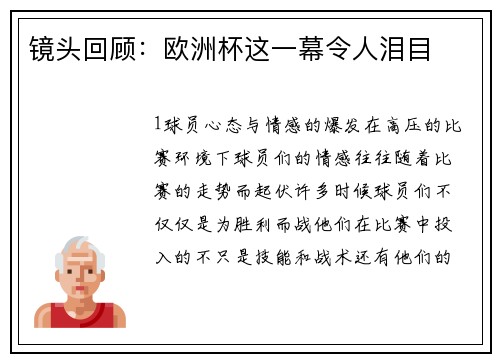 镜头回顾：欧洲杯这一幕令人泪目

1球员心态与情感的爆发在高压的比赛环境下球员们的情感往往随着比赛的走势而起伏许多时候球员们不仅仅是为胜利而战他们在比赛中投入的不只是技能和战术还有他们的